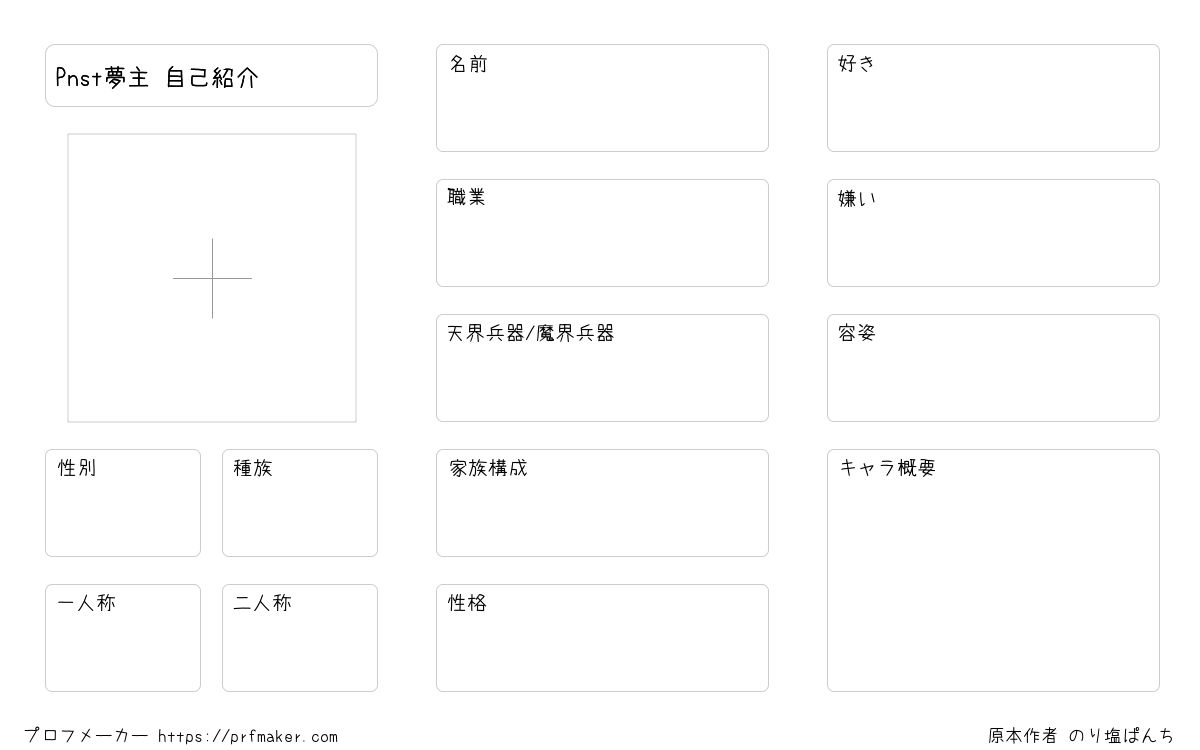 Pnst夢主 自己紹介

性別

種族

一人称

二人称

名前

職業

天界兵器/魔界兵器

家族構成

性格

好き

嫌い

容姿

キャラ概要

プロフメーカー https://prfmaker.com

原本作者 のり塩ぱんち